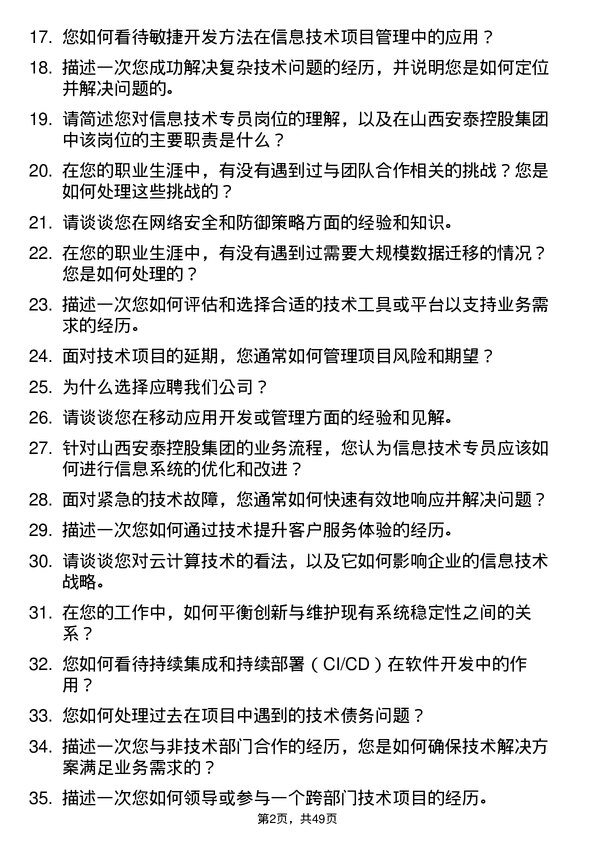 17. 您如何看待敏捷开发方法在信息技术项目管理中的应用？

18. 描述一次您成功解决复杂技术问题的经历，并说明您是如何定位并解决问题的。

19. 请简述您对信息技术专员岗位的理解，以及在山西安泰控股集团中该岗位的主要职责是什么？

20. 在您的职业生涯中，有没有遇到过与团队合作相关的挑战？您是如何处理这些挑战的？

21. 请谈谈您在网络安全和防御策略方面的经验和知识。

22. 在您的职业生涯中，有没有遇到过需要大规模数据迁移的情况？您是如何处理的？

23. 描述一次您如何评估和选择合适的技术工具或平台以支持业务需求的经历。

24. 面对技术项目的延期，您通常如何管理项目风险和期望？

25. 为什么选择应聘我们公司？

26. 请谈谈您在移动应用开发或管理方面的经验和见解。

27. 针对山西安泰控股集团的业务流程，您认为信息技术专员应该如何进行信息系统的优化和改进？

28. 面对紧急的技术故障，您通常如何快速有效地响应并解决问题？

29. 描述一次您如何通过技术提升客户服务体验的经历。

30. 请谈谈您对云计算技术的看法，以及它如何影响企业的信息技术战略。

31. 在您的工作中，如何平衡创新与维护现有系统稳定性之间的关系？

32. 您如何看待持续集成和持续部署（CI/CD）在软件开发中的作用？

33. 您如何处理过去在项目中遇到的技术债务问题？

34. 描述一次您与非技术部门合作的经历，您是如何确保技术解决方案满足业务需求的？

35. 描述一次您如何领导或参与一个跨部门技术项目的经历。

第2页，共49页